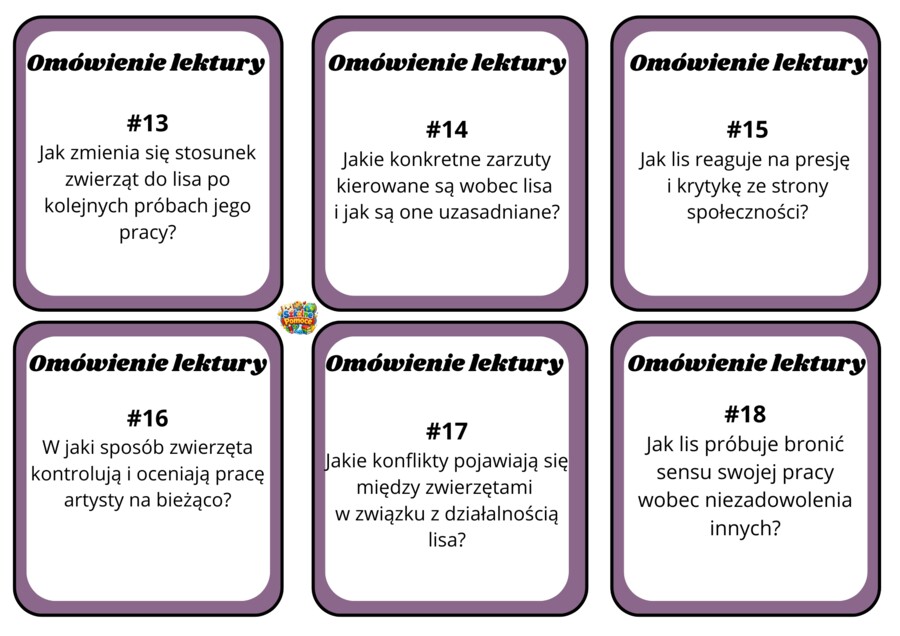 Omówienie lektury

#13
Jak zmienia się stosunek zwierząt do lisa po kolejnych próbach jego pracy?

Omówienie lektury

#14
Jakie konkretne zarzuty kierowane są wobec lisa i jak są one uzasadniane?

Omówienie lektury

#15
Jak lis reaguje na presję i krytykę ze strony społeczności?

Szkolne Pomoce

Omówienie lektury

#16
W jaki sposób zwierzęta kontrolują i oceniają pracę artysty na bieżąco?

Omówienie lektury

#17
Jakie konflikty pojawiają się między zwierzętami w związku z działalnością lisa?

Omówienie lektury

#18
Jak lis próbuje bronić sensu swojej pracy wobec niezadowolenia innych?